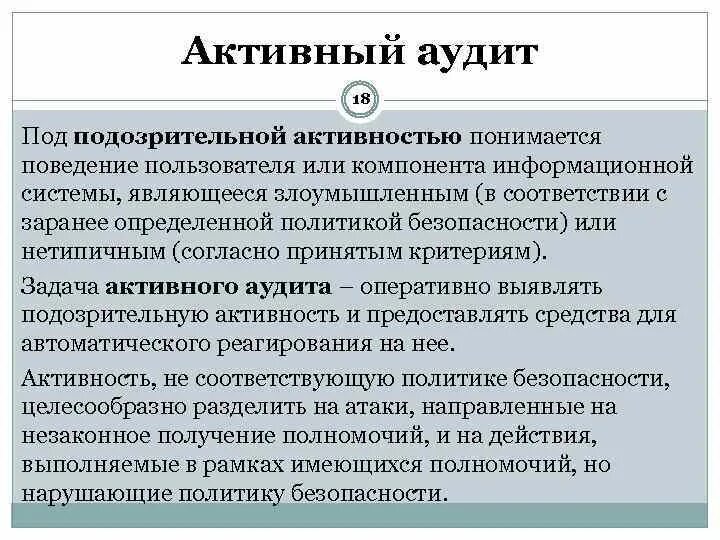 Активный аудит

18

Под подозрительной активностью понимается поведение пользователя или компонента информационной системы, являющееся злоумышленным (в соответствии с заранее определенной политикой безопасности) или нетипичным (согласно принятым критериям).

Задача активного аудита – оперативно выявлять подозрительную активность и предоставлять средства для автоматического реагирования на нее.

Активность, не соответствующую политике безопасности, целесообразно разделить на атаки, направленные на незаконное получение полномочий, и на действия, выполняемые в рамках имеющихся полномочий, но нарушающие политику безопасности.